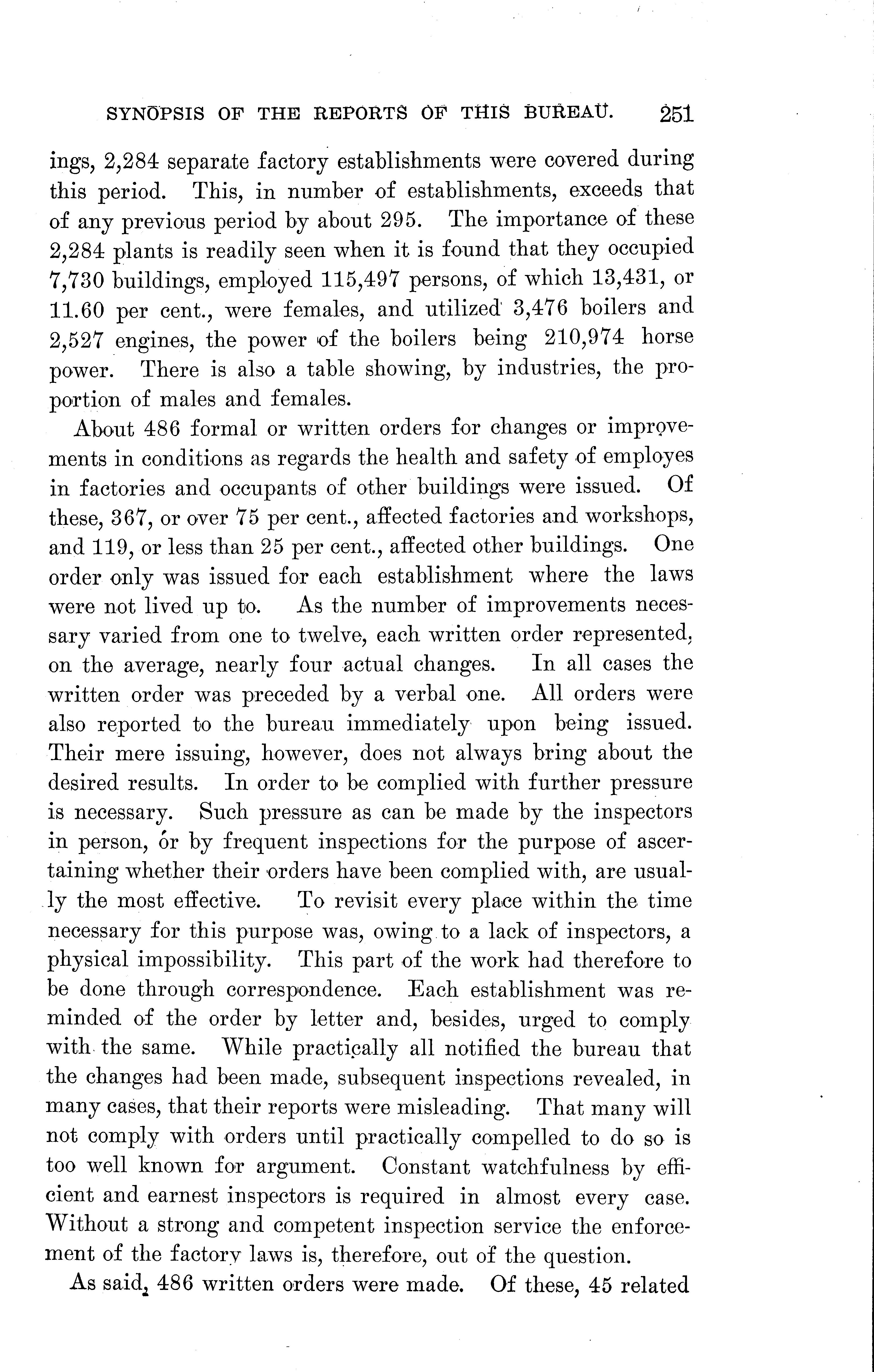 SYNOPSIS OF THE REPORTS OF THIS BUREAU. 251

ings, 2,284 separate factory establishments were covered during this period. This, in number of establishments, exceeds that of any previous period by about 295. The importance of these 2,284 plants is readily seen when it is found that they occupied 7,730 buildings, employed 115,497 persons, of which 13,431, or 11.60 per cent., were females, and utilized 3,476 boilers and 2,527 engines, the power of the boilers being 210,974 horse power. There is also a table showing, by industries, the proportion of males and females.

About 486 formal or written orders for changes or improvements in conditions as regards the health and safety of employes in factories and occupants of other buildings were issued. Of these, 367, or over 75 per cent., affected factories and workshops, and 119, or less than 25 per cent., affected other buildings. One order only was issued for each establishment where the laws were not lived up to. As the number of improvements necessary varied from one to twelve, each written order represented, on the average, nearly four actual changes. In all cases the written order was preceded by a verbal one. All orders were also reported to the bureau immediately upon being issued. Their mere issuing, however, does not always bring about the desired results. In order to be complied with further pressure is necessary. Such pressure as can be made by the inspectors in person, or by frequent inspections for the purpose of ascertaining whether their orders have been complied with, are usually the most effective. To revisit every place within the time necessary for this purpose was, owing to a lack of inspectors, a physical impossibility. This part of the work had therefore to be done through correspondence. Each establishment was reminded of the order by letter and, besides, urged to comply with the same. While practically all notified the bureau that the changes had been made, subsequent inspections revealed, in many cases, that their reports were misleading. That many will not comply with orders until practically compelled to do so is too well known for argument. Constant watchfulness by efficient and earnest inspectors is required in almost every case. Without a strong and competent inspection service the enforcement of the factory laws is, therefore, out of the question.

As said, 486 written orders were made. Of these, 45 related